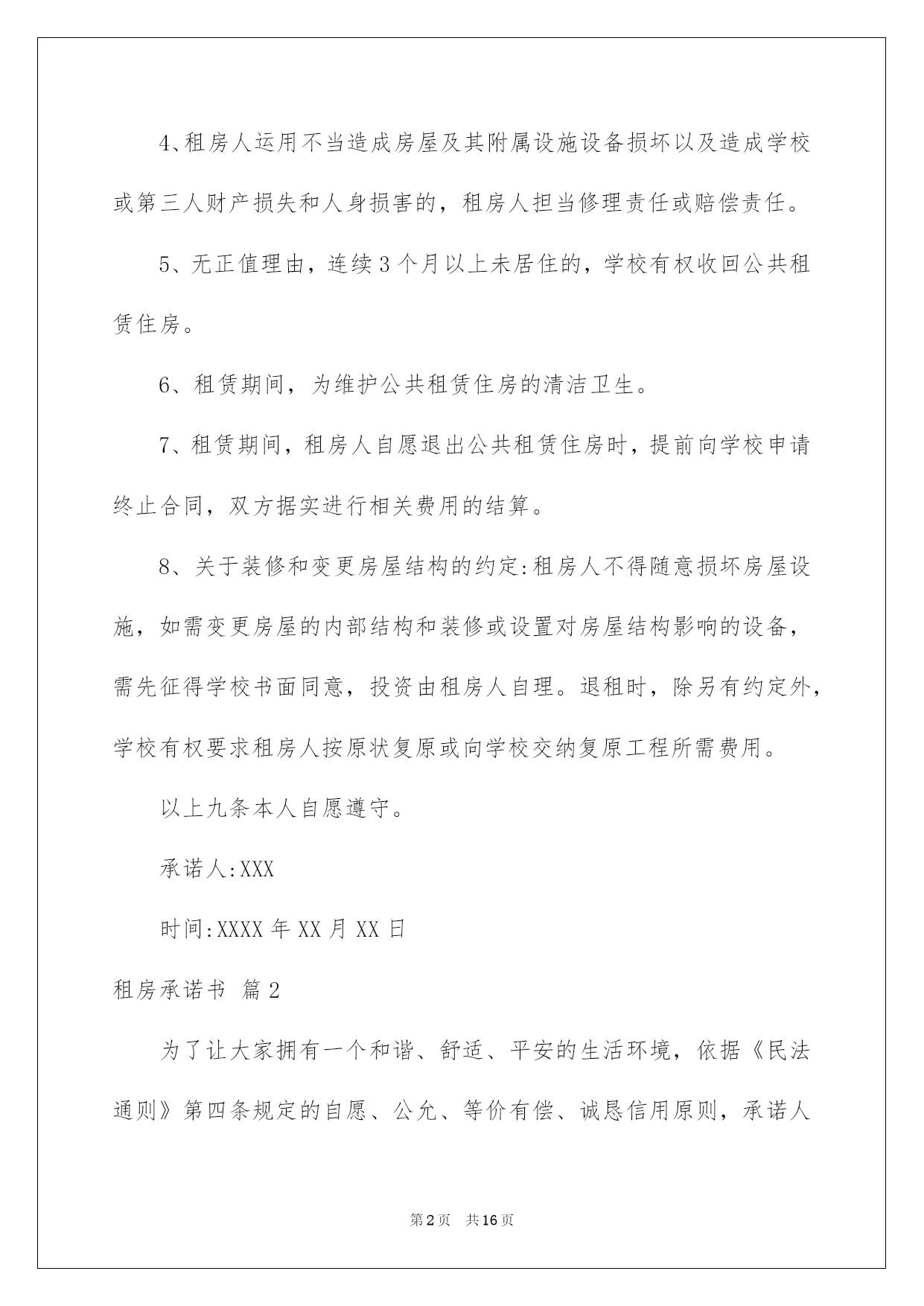 4、租房人运用不当造成房屋及其附属设施设备损坏以及造成学校或第三人财产损失和人身损害的，租房人担当修理责任或赔偿责任。

5、无正值理由，连续3个月以上未居住的，学校有权收回公共租赁住房。

6、租赁期间，为维护公共租赁住房的清洁卫生。

7、租赁期间，租房人自愿退出公共租赁住房时，提前向学校申请终止合同，双方据实进行相关费用的结算。

8、关于装修和变更房屋结构的约定:租房人不得随意损坏房屋设施，如需变更房屋的内部结构和装修或设置对房屋结构影响的设备，需先征得学校书面同意，投资由租房人自理。退租时，除另有约定外，学校有权要求租房人按原状复原或向学校交纳复原工程所需费用。

以上九条本人自愿遵守。

承诺人:XXX

时间:XXXX年XX月XX日

租房承诺书 篇2

为了让大家拥有一个和谐、舒适、平安的生活环境，依据《民法通则》第四条规定的自愿、公允、等价有偿、诚恳信用原则，承诺人

第2页 共16页